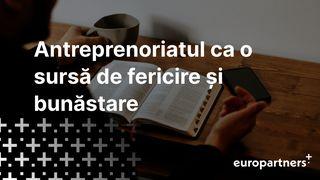 Antreprenoriatul ca o sursă de fericire și bunăstare

europartners